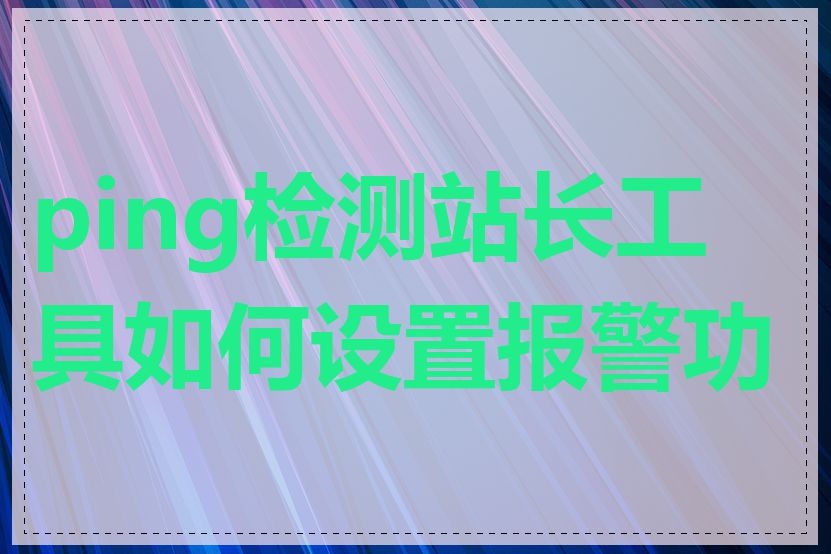 ping检测站长工具如何设置报警功